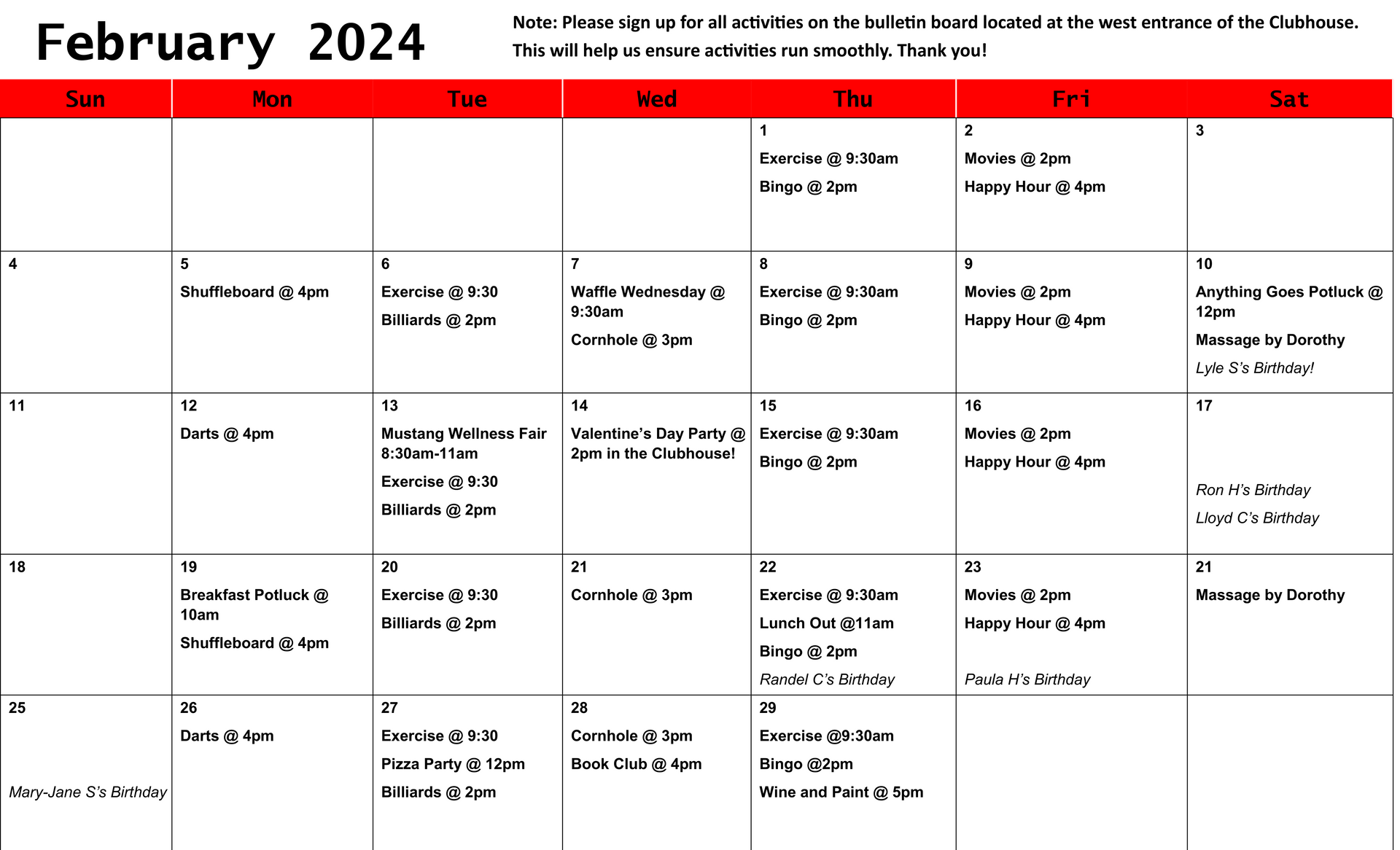 February 2024

Note: Please sign up for all activities on the bulletin board located at the west entrance of the Clubhouse. This will help us ensure activities run smoothly. Thank you!

| Sun | Mon | Tue | Wed | Thu | Fri | Sat |
|---|---|---|---|---|---|---|
| | | | | 1 Exercise @ 9:30am Bingo @ 2pm | 2 Movies @ 2pm Happy Hour @ 4pm | 3 |
| 4 | 5 Shuffleboard @ 4pm | 6 Exercise @ 9:30 Billiards @ 2pm | 7 Waffle Wednesday @ 9:30am Cornhole @ 3pm | 8 Exercise @ 9:30am Bingo @ 2pm | 9 Movies @ 2pm Happy Hour @ 4pm | 10 Anything Goes Potluck @ 12pm Massage by Dorothy Lyle S's Birthday! |
| 11 | 12 Darts @ 4pm | 13 Mustang Wellness Fair 8:30am-11am Exercise @ 9:30 Billiards @ 2pm | 14 Valentine's Day Party @ 2pm in the Clubhouse! | 15 Exercise @ 9:30am Bingo @ 2pm | 16 Movies @ 2pm Happy Hour @ 4pm | 17 Ron H's Birthday Lloyd C's Birthday |
| 18 | 19 Breakfast Potluck @ 10am Shuffleboard @ 4pm | 20 Exercise @ 9:30 Billiards @ 2pm | 21 Cornhole @ 3pm | 22 Exercise @ 9:30am Lunch Out @11am Bingo @ 2pm Randel C's Birthday | 23 Movies @ 2pm Happy Hour @ 4pm Paula H's Birthday | 21 Massage by Dorothy |
| 25 Mary-Jane S's Birthday | 26 Darts @ 4pm | 27 Exercise @ 9:30 Pizza Party @ 12pm Billiards @ 2pm | 28 Cornhole @ 3pm Book Club @ 4pm | 29 Exercise @9:30am Bingo @2pm Wine and Paint @ 5pm | | |